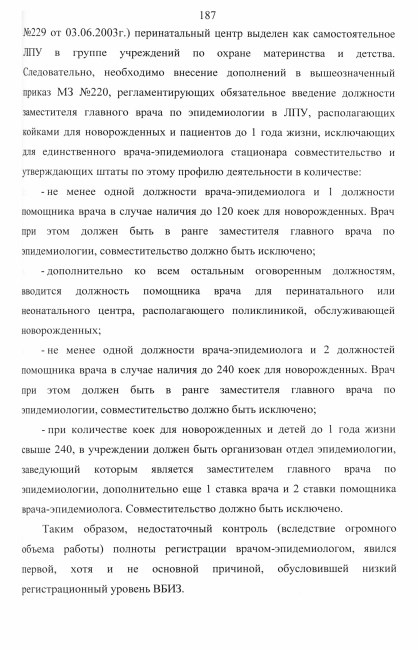 187

№229 от 03.06.2003г.) перинатальный центр выделен как самостоятельное ЛПУ в группе учреждений по охране материнства и детства. Следовательно, необходимо внесение дополнений в вышеозначенный приказ МЗ №220, регламентирующих обязательное введение должности заместителя главного врача по эпидемиологии в ЛПУ, располагающих койками для новорожденных и пациентов до 1 года жизни, исключающих для единственного врача-эпидемиолога стационара совместительство и утверждающих штаты по этому профилю деятельности в количестве:

- не менее одной должности врача-эпидемиолога и 1 должности помощника врача в случае наличия до 120 коек для новорожденных. Врач при этом должен быть в ранге заместителя главного врача по эпидемиологии, совместительство должно быть исключено;

- дополнительно ко всем остальным оговоренным должностям, вводится должность помощника врача для перинатального или неонатального центра, располагающего поликлиникой, обслуживающей новорожденных;

- не менее одной должности врача-эпидемиолога и 2 должностей помощника врача в случае наличия до 240 коек для новорожденных. Врач при этом должен быть в ранге заместителя главного врача по эпидемиологии, совместительство должно быть исключено;

- при количестве коек для новорожденных и детей до 1 года жизни свыше 240, в учреждении должен быть организован отдел эпидемиологии, заведующий которым является заместителем главного врача по эпидемиологии, дополнительно еще 1 ставка врача и 2 ставки помощника врача-эпидемиолога. Совместительство должно быть исключено.

Таким образом, недостаточный контроль (вследствие огромного объема работы) полноты регистрации врачом-эпидемиологом, явился первой, хотя и не основной причиной, обусловившей низкий регистрационный уровень ВБИЗ.